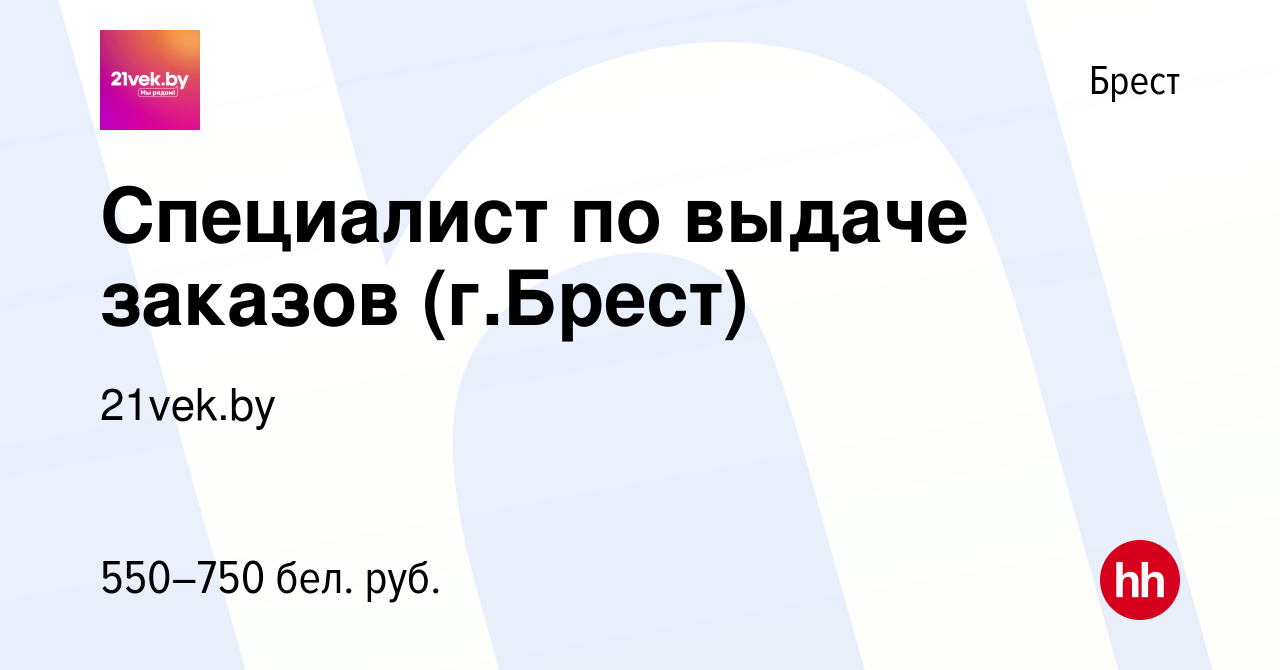 21vek.by
Мы рядом!

Брест

Специалист по выдаче заказов (г.Брест)

21vek.by

550–750 бел. руб.

hh